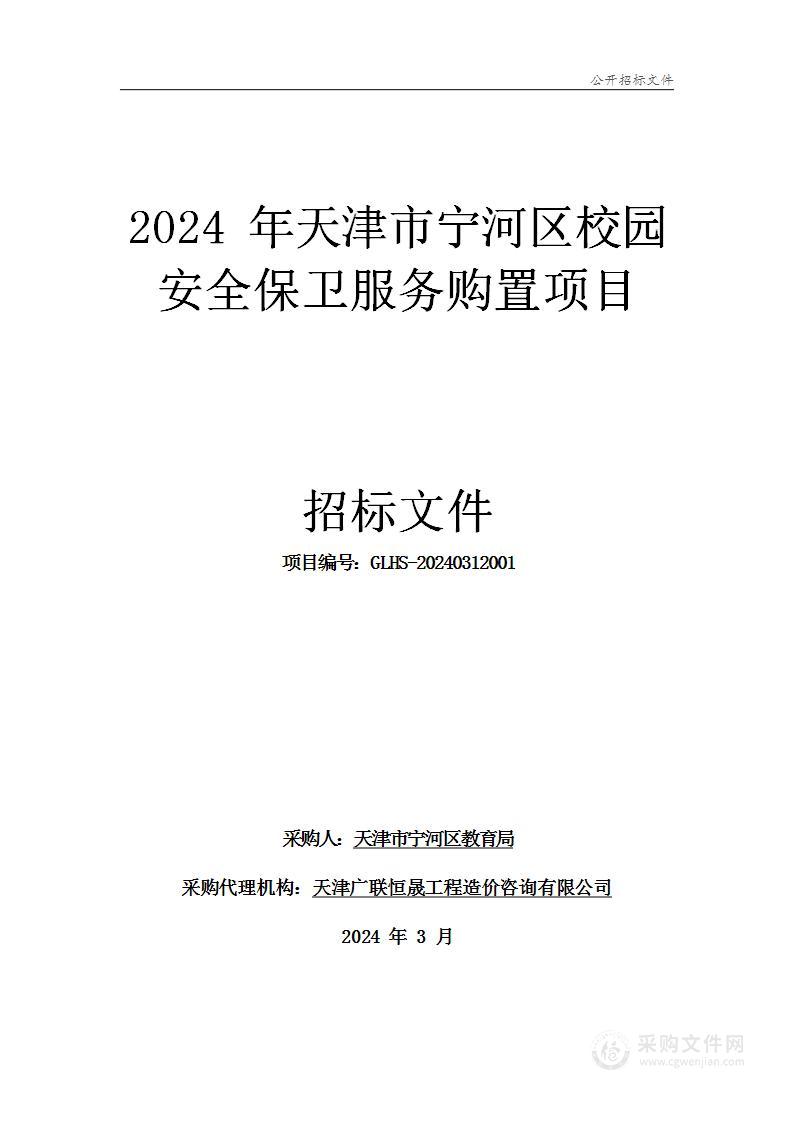 公开招标文件

2024 年天津市宁河区校园安全保卫服务购置项目

招标文件

项目编号：GLHS-20240312001

采购人：天津市宁河区教育局

采购代理机构：天津广联恒晟工程造价咨询有限公司

2024 年 3 月

采购文件网
www.cgwenjian.com